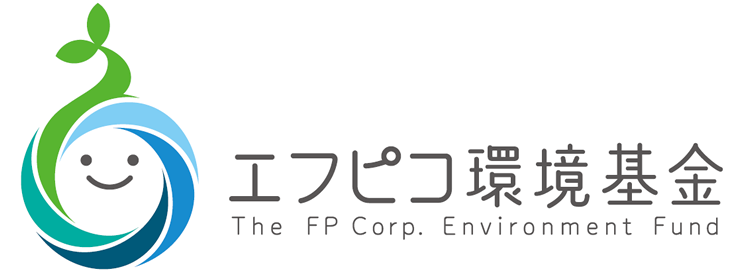 エフピコ環境基金
The FP Corp. Environment Fund